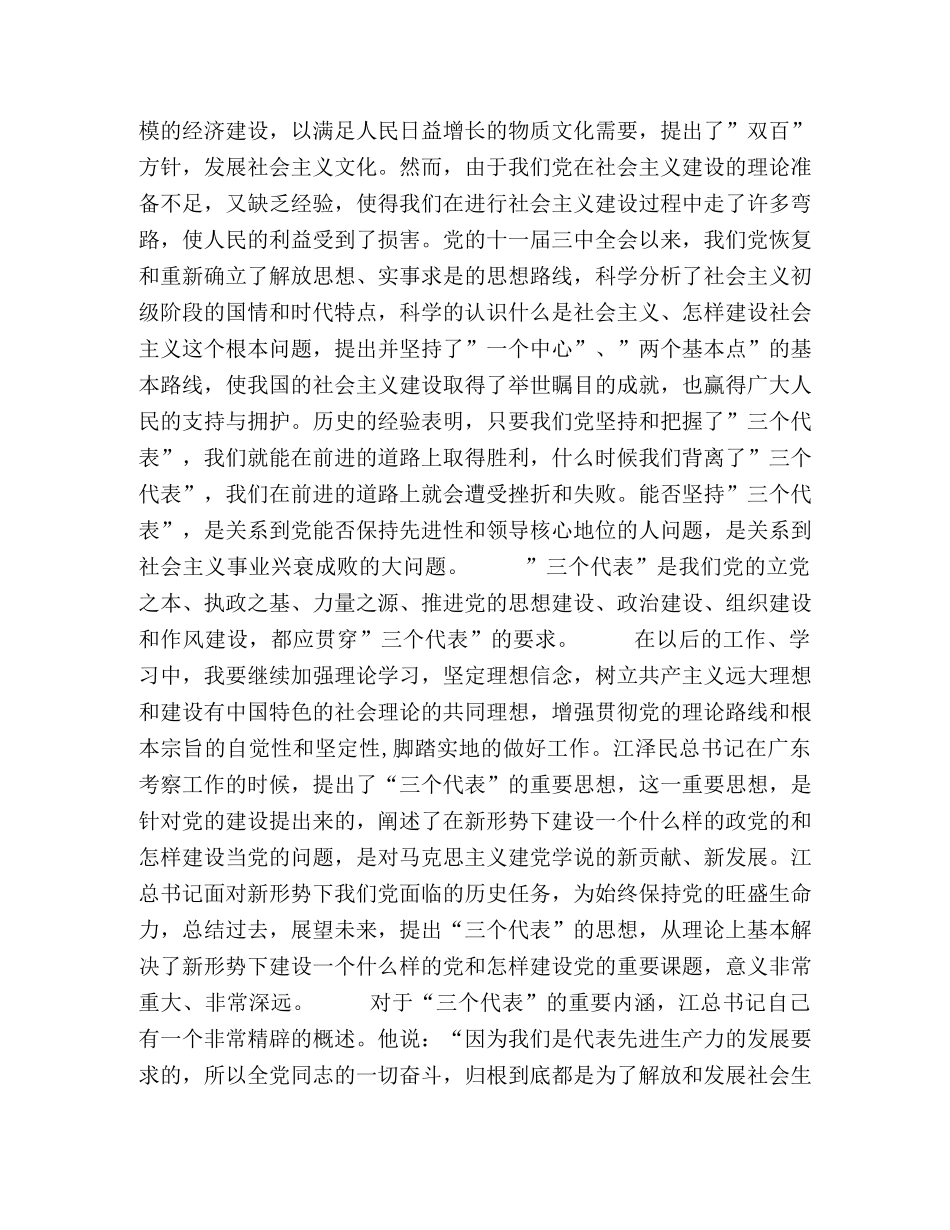 模的经济建设，以满足人民日益增长的物质文化需要，提出了”双百”方针，发展社会主义文化。然而，由于我们党在社会主义建设的理论准备不足，又缺乏经验，使得我们在进行社会主义建设过程中走了许多弯路，使人民的利益受到了损害。党的十一届三中全会以来，我们党恢复和重新确立了解放思想、实事求是的思想路线，科学分析了社会主义初级阶段的国情和时代特点，科学的认识什么是社会主义、怎样建设社会主义这个根本问题，提出并坚持了”一个中心”、”两个基本点”的基本路线，使我国的社会主义建设取得了举世瞩目的成就，也赢得广大人民的支持与拥护。历史的经验表明，只要我们党坚持和把握了”三个代表”，我们就能在前进的道路上取得胜利，什么时候我们背离了”三个代表”，我们在前进的道路上就会遭受挫折和失败。能否坚持”三个代表”，是关系到党能否保持先进性和领导核心地位的人问题，是关系到社会主义事业兴衰成败的大问题。 ”三个代表”是我们党的立党之本、执政之基、力量之源、推进党的思想建设、政治建设、组织建设和作风建设，都应贯穿”三个代表”的要求。 在以后的工作、学习中，我要继续加强理论学习，坚定理想信念，树立共产主义远大理想和建设有中国特色的社会理论的共同理想，增强贯彻党的理论路线和根本宗旨的自觉性和坚定性,脚踏实地的做好工作。江泽民总书记在广东考察工作的时候，提出了“三个代表”的重要思想，这一重要思想，是针对党的建设提出来的，阐述了在新形势下建设一个什么样的政党的和怎样建设当党的问题，是对马克思主义建党学说的新贡献、新发展。江总书记面对新形势下我们党面临的历史任务，为始终保持党的旺盛生命力，总结过去，展望未来，提出“三个代表”的思想，从理论上基本解决了新形势下建设一个什么样的党和怎样建设党的重要课题，意义非常重大、非常深远。 对于“三个代表”的重要内涵，江总书记自己有一个非常精辟的概述。他说：“因为我们是代表先进生产力的发展要求的，所以全党同志的一切奋斗，归根到底都是为了解放和发展社会生